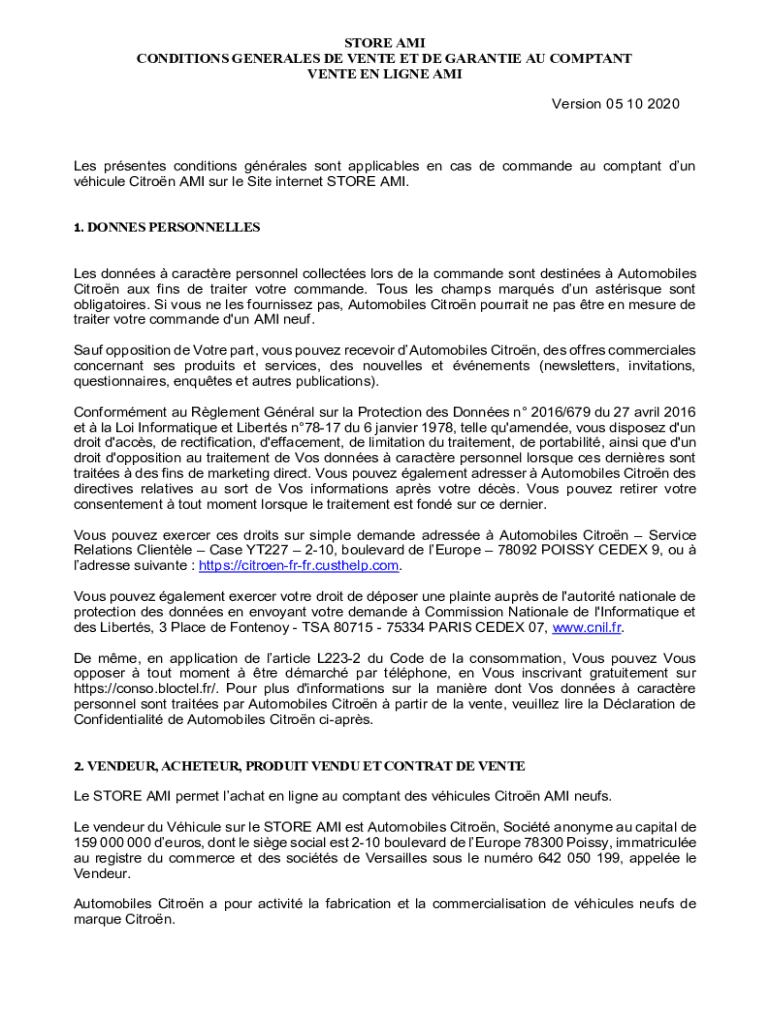 STORE AMI
CONDITIONS GENERALES DE VENTE ET DE GARANTIE AU COMPTANT
VENTE EN LIGNE AMI

Version 05 10 2020

Les présentes conditions générales sont applicables en cas de commande au comptant d'un véhicule Citroën AMI sur le Site internet STORE AMI.

1. DONNES PERSONNELLES

Les données à caractère personnel collectées lors de la commande sont destinées à Automobiles Citroën aux fins de traiter votre commande. Tous les champs marqués d'un astérisque sont obligatoires. Si vous ne les fournissez pas, Automobiles Citroën pourrait ne pas être en mesure de traiter votre commande d'un AMI neuf.

Sauf opposition de Votre part, vous pouvez recevoir d'Automobiles Citroën, des offres commerciales concernant ses produits et services, des nouvelles et événements (newsletters, invitations, questionnaires, enquêtes et autres publications).

Conformément au Règlement Général sur la Protection des Données n° 2016/679 du 27 avril 2016 et à la Loi Informatique et Libertés n°78-17 du 6 janvier 1978, telle qu'amendée, vous disposez d'un droit d'accès, de rectification, d'effacement, de limitation du traitement, de portabilité, ainsi que d'un droit d'opposition au traitement de Vos données à caractère personnel lorsque ces dernières sont traitées à des fins de marketing direct. Vous pouvez également adresser à Automobiles Citroën des directives relatives au sort de Vos informations après votre décès. Vous pouvez retirer votre consentement à tout moment lorsque le traitement est fondé sur ce dernier.

Vous pouvez exercer ces droits sur simple demande adressée à Automobiles Citroën – Service Relations Clientèle – Case YT227 – 2-10, boulevard de l'Europe – 78092 POISSY CEDEX 9, ou à l'adresse suivante : https://citroen-fr-fr.custhelp.com.

Vous pouvez également exercer votre droit de déposer une plainte auprès de l'autorité nationale de protection des données en envoyant votre demande à Commission Nationale de l'Informatique et des Libertés, 3 Place de Fontenoy - TSA 80715 - 75334 PARIS CEDEX 07, www.cnil.fr.

De même, en application de l'article L223-2 du Code de la consommation, Vous pouvez Vous opposer à tout moment à être démarché par téléphone, en Vous inscrivant gratuitement sur https://conso.bloctel.fr/. Pour plus d'informations sur la manière dont Vos données à caractère personnel sont traitées par Automobiles Citroën à partir de la vente, veuillez lire la Déclaration de Confidentialité de Automobiles Citroën ci-après.

2. VENDEUR, ACHETEUR, PRODUIT VENDU ET CONTRAT DE VENTE

Le STORE AMI permet l'achat en ligne au comptant des véhicules Citroën AMI neufs.

Le vendeur du Véhicule sur le STORE AMI est Automobiles Citroën, Société anonyme au capital de 159 000 000 d'euros, dont le siège social est 2-10 boulevard de l'Europe 78300 Poissy, immatriculée au registre du commerce et des sociétés de Versailles sous le numéro 642 050 199, appelée le Vendeur.

Automobiles Citroën a pour activité la fabrication et la commercialisation de véhicules neufs de marque Citroën.